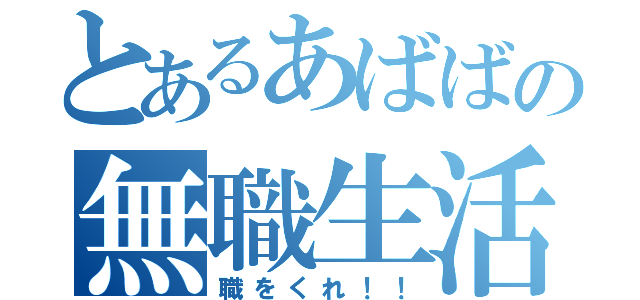 とあるあばばの
無職生活
職をくれ！！